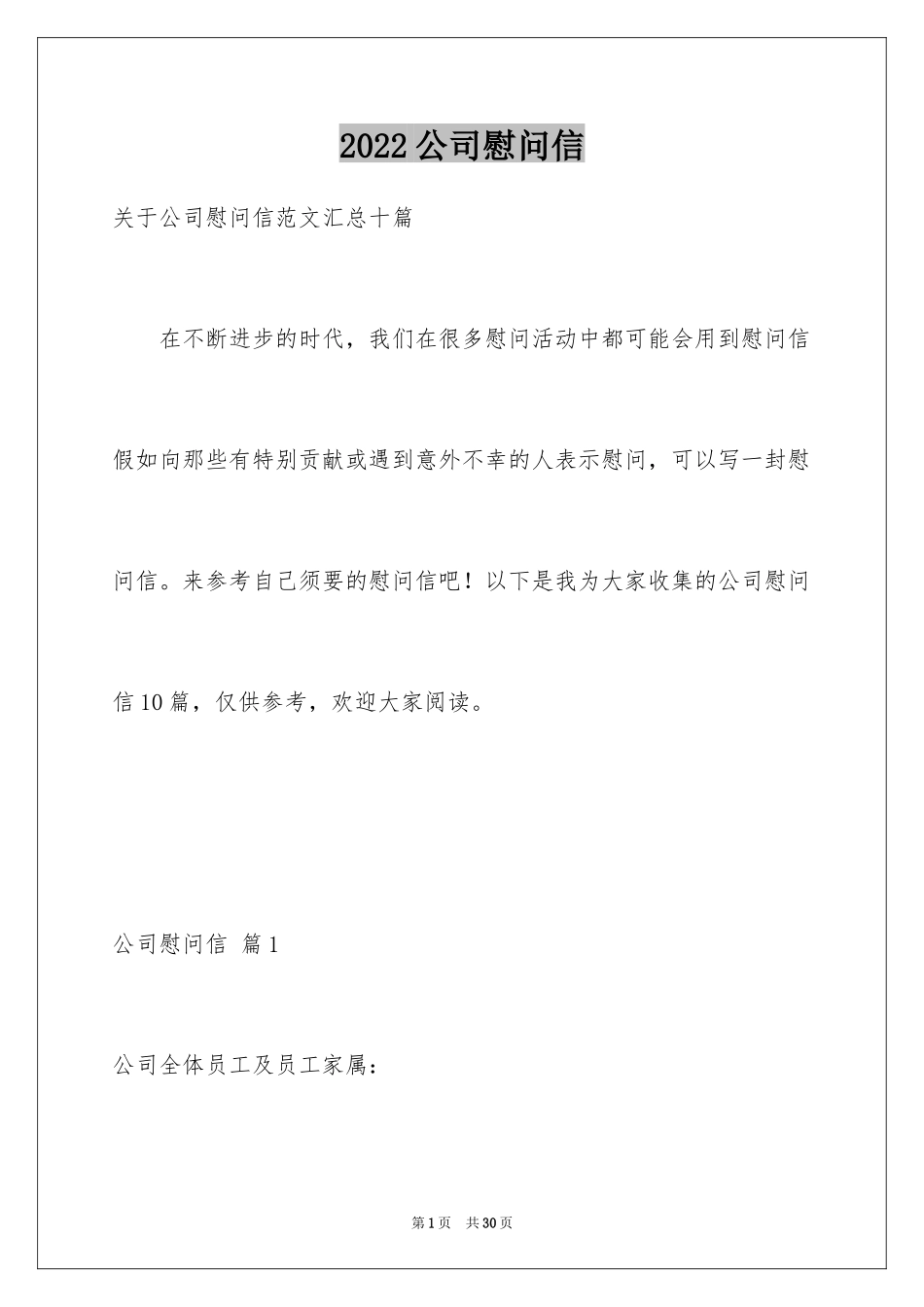 2022公司慰问信

关于公司慰问信范文汇总十篇

在不断进步的时代，我们在很多慰问活动中都可能会用到慰问信假如向那些有特别贡献或遇到意外不幸的人表示慰问，可以写一封慰问信。来参考自己须要的慰问信吧！以下是我为大家收集的公司慰问信10篇，仅供参考，欢迎大家阅读。

公司慰问信 篇1

公司全体员工及员工家属：

第1页 共30页